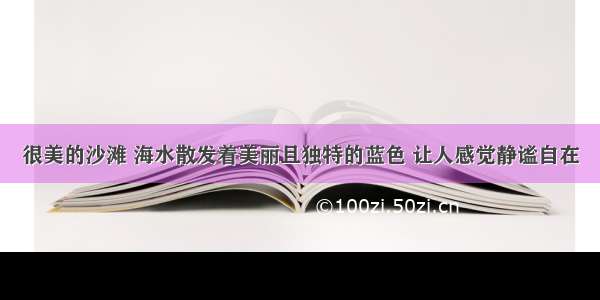 很美的沙滩 海水散发着美丽且独特的蓝色 让人感觉静谧自在

©100zi.50zi.cn